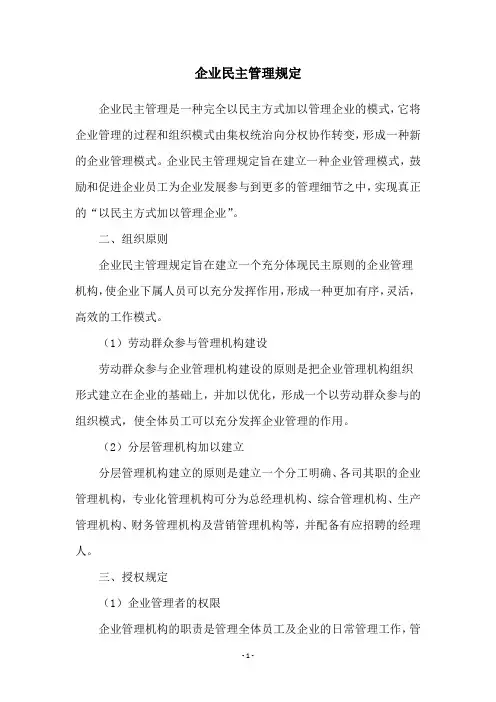 企业民主管理规定

企业民主管理是一种完全以民主方式加以管理企业的模式，它将企业管理的过程和组织模式由集权统治向分权协作转变，形成一种新的企业管理模式。企业民主管理规定旨在建立一种企业管理模式，鼓励和促进企业员工为企业发展参与到更多的管理细节之中，实现真正的“以民主方式加以管理企业”。

二、组织原则

企业民主管理规定旨在建立一个充分体现民主原则的企业管理机构，使企业下属人员可以充分发挥作用，形成一种更加有序，灵活，高效的工作模式。

（1）劳动群众参与管理机构建设

劳动群众参与企业管理机构建设的原则是把企业管理机构组织形式建立在企业的基础上，并加以优化，形成一个以劳动群众参与的组织模式，使全体员工可以充分发挥企业管理的作用。

（2）分层管理机构加以建立

分层管理机构建立的原则是建立一个分工明确、各司其职的企业管理机构，专业化管理机构可分为总经理机构、综合管理机构、生产管理机构、财务管理机构及营销管理机构等，并配备有应招聘的经理人。

三、授权规定

（1）企业管理者的权限

企业管理机构的职责是管理全体员工及企业的日常管理工作，管

- 1 -